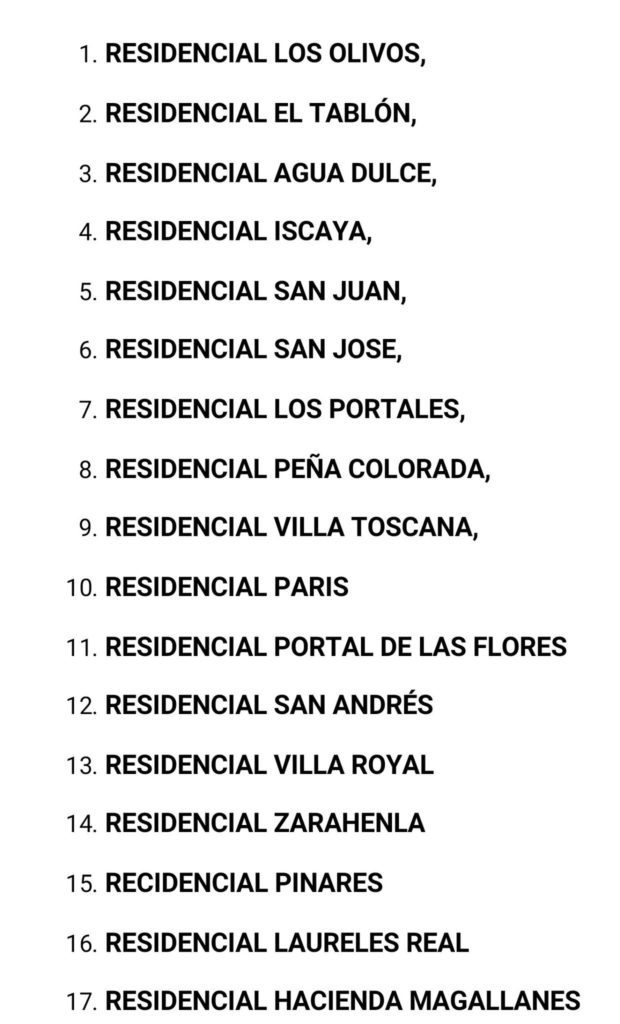 1. RESIDENCIAL LOS OLIVOS,
2. RESIDENCIAL EL TABLÓN,
3. RESIDENCIAL AGUA DULCE,
4. RESIDENCIAL ISCAYA,
5. RESIDENCIAL SAN JUAN,
6. RESIDENCIAL SAN JOSE,
7. RESIDENCIAL LOS PORTALES,
8. RESIDENCIAL PEÑA COLORADA,
9. RESIDENCIAL VILLA TOSCANA,
10. RESIDENCIAL PARIS
11. RESIDENCIAL PORTAL DE LAS FLORES
12. RESIDENCIAL SAN ANDRÉS
13. RESIDENCIAL VILLA ROYAL
14. RESIDENCIAL ZARAHENLA
15. RECIDENCIAL PINARES
16. RESIDENCIAL LAURELES REAL
17. RESIDENCIAL HACIENDA MAGALLANES